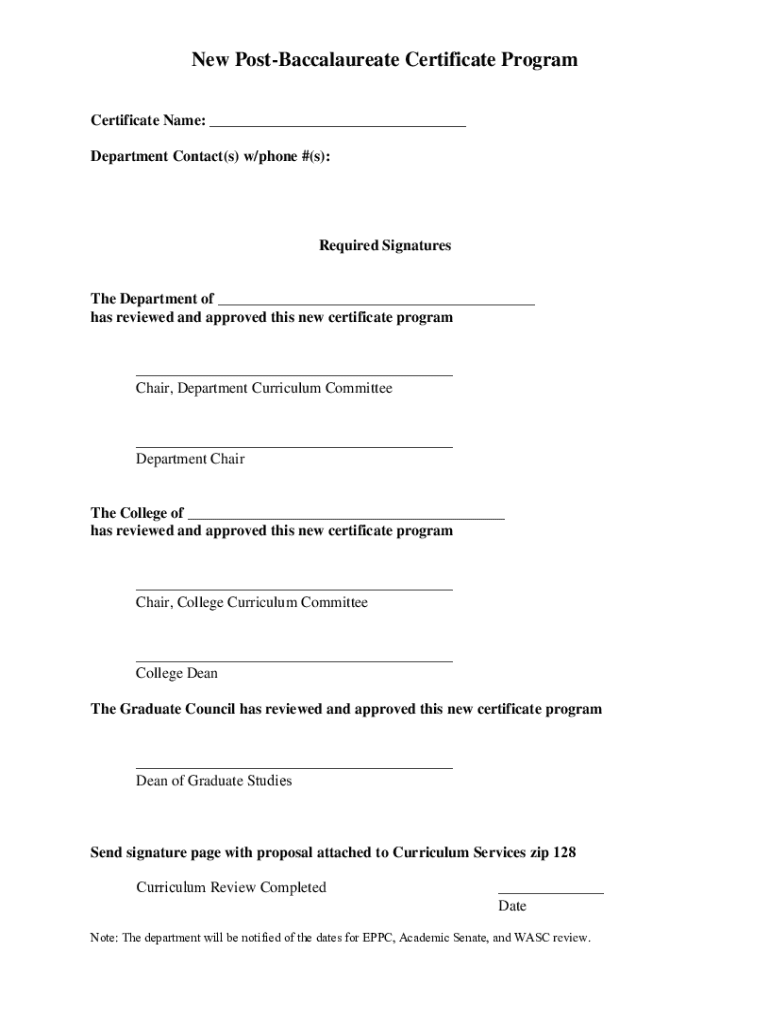 New Post-Baccalaureate Certificate Program

Certificate Name: ________________________________

Department Contact(s) w/phone #(s):

Required Signatures

The Department of ________________________________________
has reviewed and approved this new certificate program

________________________________________
Chair, Department Curriculum Committee

________________________________________
Department Chair

The College of ________________________________________
has reviewed and approved this new certificate program

________________________________________
Chair, College Curriculum Committee

________________________________________
College Dean

The Graduate Council has reviewed and approved this new certificate program

________________________________________
Dean of Graduate Studies

Send signature page with proposal attached to Curriculum Services zip 128

Curriculum Review Completed

______________
Date

Note: The department will be notified of the dates for EPPC, Academic Senate, and WASC review.